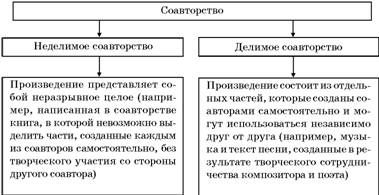 Соавторство

Неделимое соавторство

Делимое соавторство

Произведение представляет собой неразрывное целое (например, написанная в соавторстве книга, в которой невозможно выделить части, созданные каждым из соавторов самостоятельно, без творческого участия со стороны другого соавтора)

Произведение состоит из отдельных частей, которые созданы соавторами самостоятельно и могут использоваться независимо друг от друга (например, музыка и текст песни, созданные в результате творческого сотрудничества композитора и поэта)